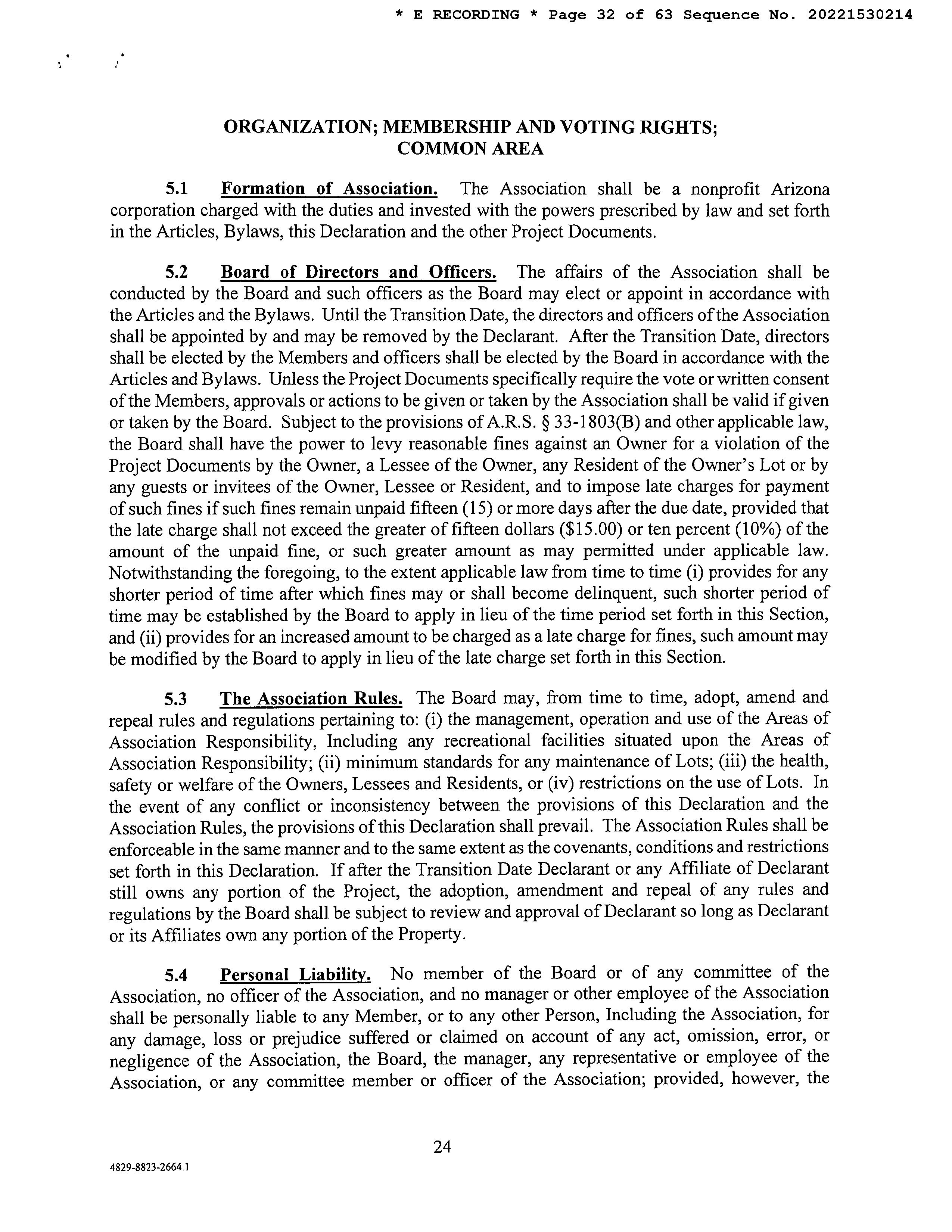 * E RECORDING * Page 32 of 63 Sequence No. 20221530214

ORGANIZATION; MEMBERSHIP AND VOTING RIGHTS; COMMON AREA

5.1 Formation of Association. The Association shall be a nonprofit Arizona corporation charged with the duties and invested with the powers prescribed by law and set forth in the Articles, Bylaws, this Declaration and the other Project Documents.

5.2 Board of Directors and Officers. The affairs of the Association shall be conducted by the Board and such officers as the Board may elect or appoint in accordance with the Articles and the Bylaws. Until the Transition Date, the directors and officers of the Association shall be appointed by and may be removed by the Declarant. After the Transition Date, directors shall be elected by the Members and officers shall be elected by the Board in accordance with the Articles and Bylaws. Unless the Project Documents specifically require the vote or written consent of the Members, approvals or actions to be given or taken by the Association shall be valid if given or taken by the Board. Subject to the provisions of A.R.S. § 33-1803(B) and other applicable law, the Board shall have the power to levy reasonable fines against an Owner for a violation of the Project Documents by the Owner, a Lessee of the Owner, any Resident of the Owner's Lot or by any guests or invitees of the Owner, Lessee or Resident, and to impose late charges for payment of such fines if such fines remain unpaid fifteen (15) or more days after the due date, provided that the late charge shall not exceed the greater of fifteen dollars ($15.00) or ten percent (10%) of the amount of the unpaid fine, or such greater amount as may permitted under applicable law. Notwithstanding the foregoing, to the extent applicable law from time to time (i) provides for any shorter period of time after which fines may or shall become delinquent, such shorter period of time may be established by the Board to apply in lieu of the time period set forth in this Section, and (ii) provides for an increased amount to be charged as a late charge for fines, such amount may be modified by the Board to apply in lieu of the late charge set forth in this Section.

5.3 The Association Rules. The Board may, from time to time, adopt, amend and repeal rules and regulations pertaining to: (i) the management, operation and use of the Areas of Association Responsibility, Including any recreational facilities situated upon the Areas of Association Responsibility; (ii) minimum standards for any maintenance of Lots; (iii) the health, safety or welfare of the Owners, Lessees and Residents, or (iv) restrictions on the use of Lots. In the event of any conflict or inconsistency between the provisions of this Declaration and the Association Rules, the provisions of this Declaration shall prevail. The Association Rules shall be enforceable in the same manner and to the same extent as the covenants, conditions and restrictions set forth in this Declaration. If after the Transition Date Declarant or any Affiliate of Declarant still owns any portion of the Project, the adoption, amendment and repeal of any rules and regulations by the Board shall be subject to review and approval of Declarant so long as Declarant or its Affiliates own any portion of the Property.

5.4 Personal Liability. No member of the Board or of any committee of the Association, no officer of the Association, and no manager or other employee of the Association shall be personally liable to any Member, or to any other Person, Including the Association, for any damage, loss or prejudice suffered or claimed on account of any act, omission, error, or negligence of the Association, the Board, the manager, any representative or employee of the Association, or any committee member or officer of the Association; provided, however, the

24

4829-8823-2664.1